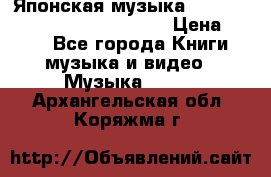 Японская музыка

Цена

Все города Книги музыка и видео

Музыка

Архангельская обл

Коряжма г

http://Объявлений.сайт